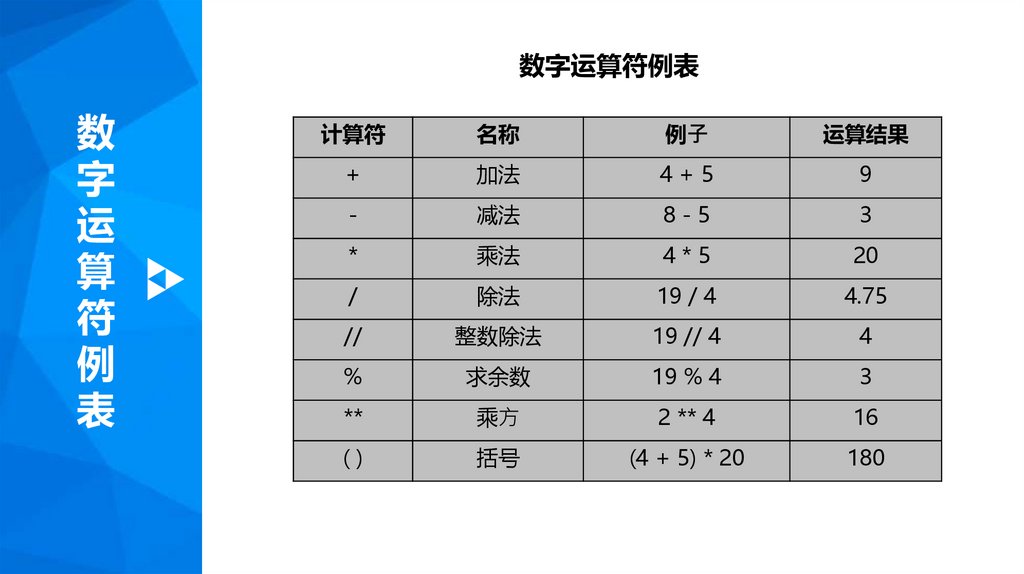 数字运算符例表

数字运算符例表

| 计算符 | 名称 | 例子 | 运算结果 |
|---|---|---|---|
| + | 加法 | 4 + 5 | 9 |
| - | 减法 | 8 - 5 | 3 |
| * | 乘法 | 4 * 5 | 20 |
| / | 除法 | 19 / 4 | 4.75 |
| // | 整数除法 | 19 // 4 | 4 |
| % | 求余数 | 19 % 4 | 3 |
| ** | 乘方 | 2 ** 4 | 16 |
| ( ) | 括号 | (4 + 5) * 20 | 180 |